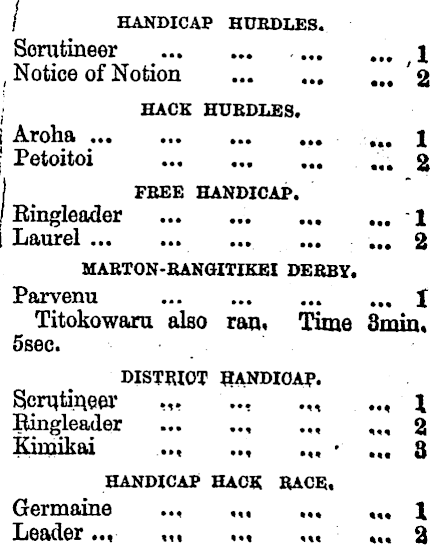 HANDICAP HURDLES.

Scrutineer ... ... ... ... 1
Notice of Notion ... ... ... 2

HACK HURDLES.

Aroha ... ... ... ... ... 1
Petoitoi ... ... ... ... 2

FREE HANDICAP.

Ringleader ... ... ... ... 1
Laurel ... ... ... ... ... 2

MARTON-RANGITIKEI DERBY.

Parvenu ... ... ... ... 1
Titokowaru also ran. Time 3min. 5sec.

DISTRICT HANDICAP.

Scrutineer ... ... ... ... 1
Ringleader ... ... ... ... 2
Kimikai ... ... ... ... 3

HANDICAP HACK RACE.

Germaine ... ... ... ... 1
Leader ... ... ... ... ... 2